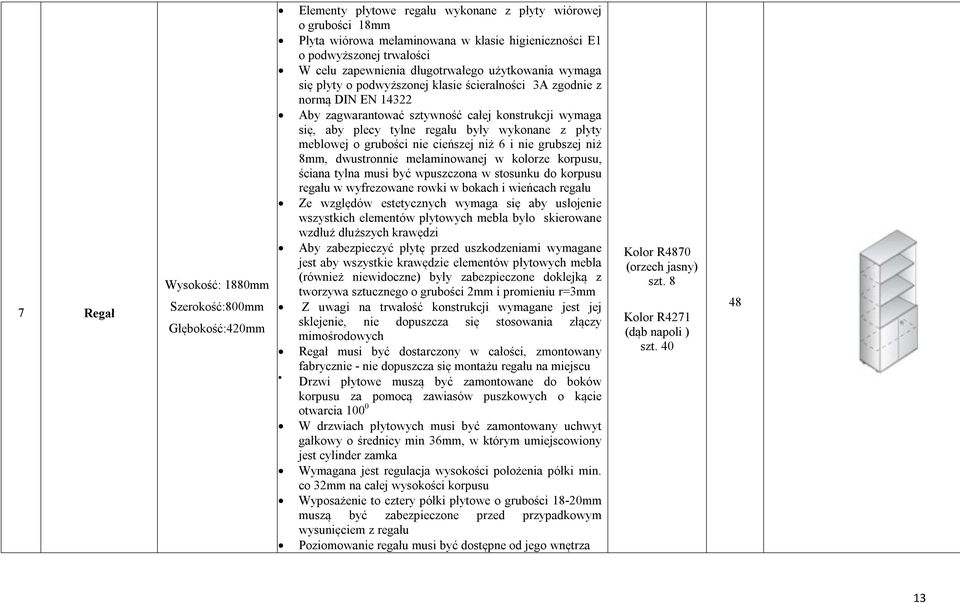 | 7 | Regał | Wysokość: 1880mm Szerokość:800mm Głębokość:420mm | • Elementy płytowe regału wykonane z płyty wiórowej o grubości 18mm • Płyta wiórowa melaminowana w klasie higieniczności E1 o podwyższonej trwałości • W celu zapewnienia długotrwałego użytkowania wymaga się płyty o podwyższonej klasie ścieralności 3A zgodnie z normą DIN EN 14322 • Aby zagwarantować sztywność całej konstrukcji wymaga się, aby plecy tylne regału były wykonane z płyty meblowej o grubości nie cieńszej niż 6 i nie grubszej niż 8mm, dwustronnie melaminowanej w kolorze korpusu, ściana tylna musi być wpuszczona w stosunku do korpusu regału w wyfrezowane rowki w bokach i wieńcach regału • Ze względów estetycznych wymaga się aby usłojenie wszystkich elementów płytowych mebla było skierowane wzdłuż dłuższych krawędzi • Aby zabezpieczyć płytę przed uszkodzeniami wymagane jest aby wszystkie krawędzie elementów płytowych mebla (również niewidoczne) były zabezpieczone doklejką z tworzywa sztucznego o grubości 2mm i promieniu r=3mm • Z uwagi na trwałość konstrukcji wymagane jest jej sklejenie, nie dopuszcza się stosowania złączy mimośrodowych • Regał musi być dostarczony w całości, zmontowany fabrycznie - nie dopuszcza się montażu regału na miejscu • Drzwi płytowe muszą być zamontowane do boków korpusu za pomocą zawiasów puszkowych o kącie otwarcia $100^0$ • W drzwiach płytowych musi być zamontowany uchwyt gałkowy o średnicy min 36mm, w którym umiejscowiony jest cylinder zamka • Wymagana jest regulacja wysokości położenia półki min. co 32mm na całej wysokości korpusu • Wyposażenie to cztery półki płytowe o grubości 18-20mm muszą być zabezpieczone przed przypadkowym wysunięciem z regału • Poziomowanie regału musi być dostępne od jego wnętrza | Kolor R4870 (orzech jasny) szt. 8 Kolor R4271 (dąb napoli ) szt. 40 | 48 | |

13